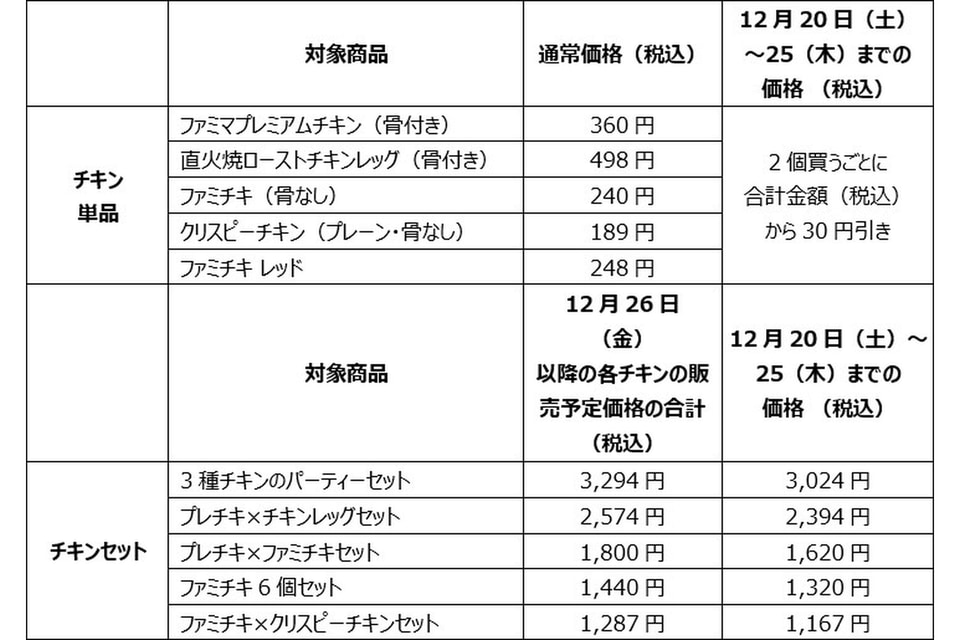 | | 対象商品 | 通常価格（税込） | 12月20日（土）～25（木）までの価格 （税込） |
|---|---|---|---|
| チキン単品 | ファミマプレミアムチキン（骨付き） | 360円 | 2個買うごとに合計金額（税込）から30円引き |
| | 直火焼ローストチキンレッグ（骨付き） | 498円 | |
| | ファミチキ（骨なし） | 240円 | |
| | クリスピーチキン（プレーン・骨なし） | 189円 | |
| | ファミチキ レッド | 248円 | |
| | 対象商品 | 12月26日（金）以降の各チキンの販売予定価格の合計（税込） | 12月20日（土）～25（木）までの価格 （税込） |
| チキンセット | 3種チキンのパーティーセット | 3,294円 | 3,024円 |
| | プレチキ×チキンレッグセット | 2,574円 | 2,394円 |
| | プレチキ×ファミチキセット | 1,800円 | 1,620円 |
| | ファミチキ6個セット | 1,440円 | 1,320円 |
| | ファミチキ×クリスピーチキンセット | 1,287円 | 1,167円 |